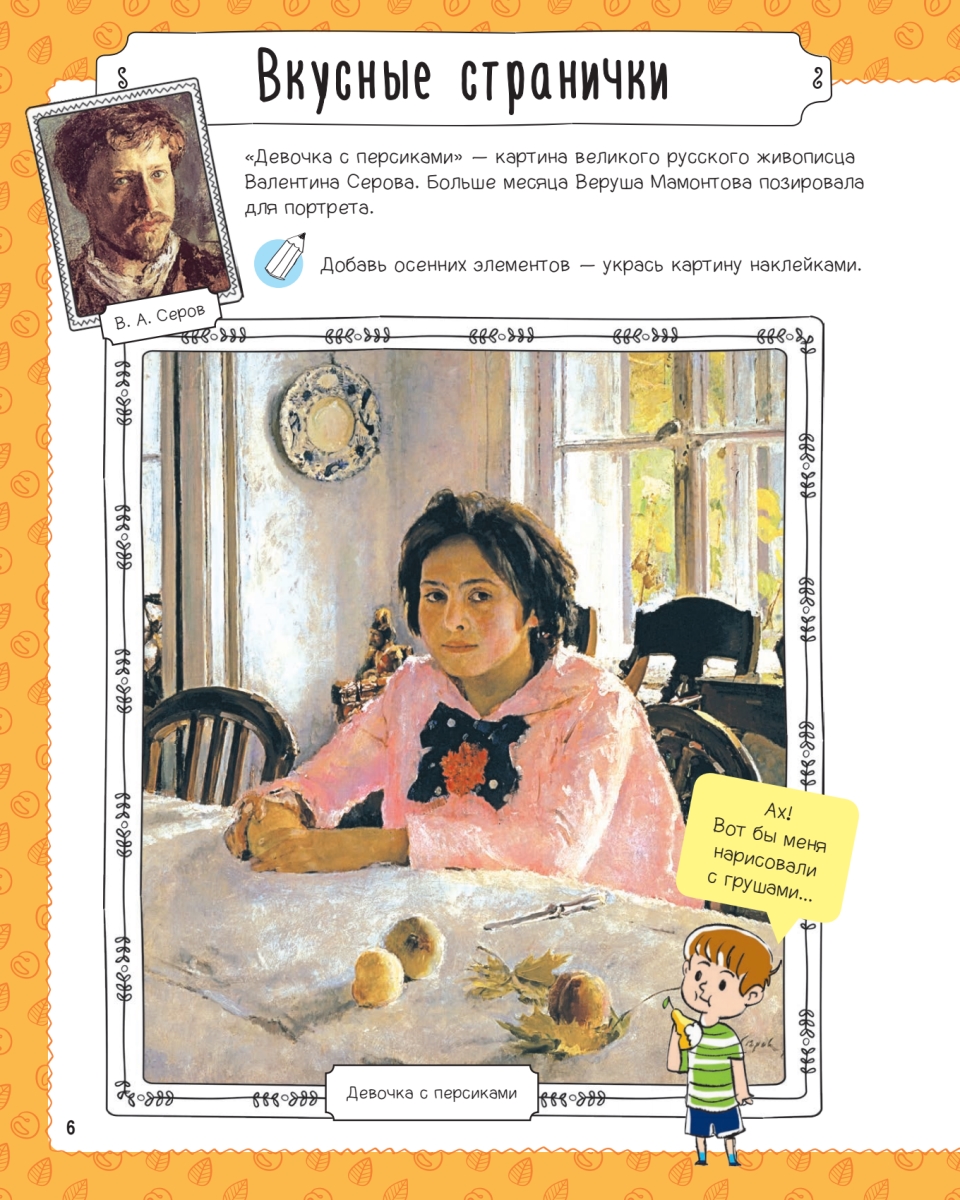 Вкусные странички

В. А. Серов

«Девочка с персиками» — картина великого русского живописца Валентина Серова. Больше месяца Веруша Мамонтова позировала для портрета.

Добавь осенних элементов — укрась картину наклейками.

Ах! Вот бы меня нарисовали с грушами...

Девочка с персиками

6